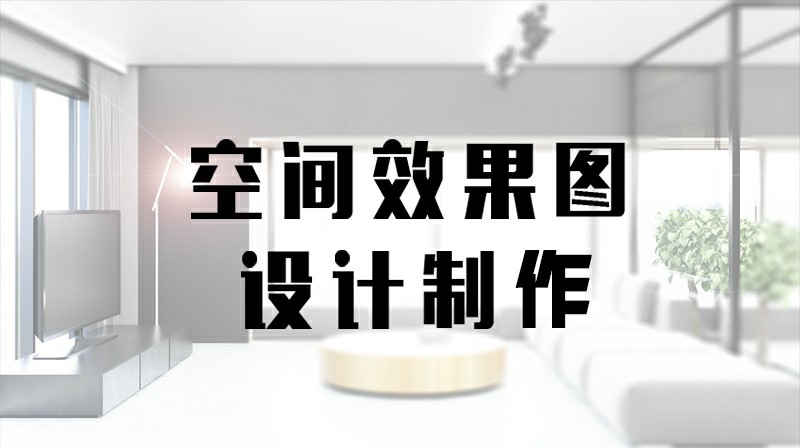 空间效果图
设计制作